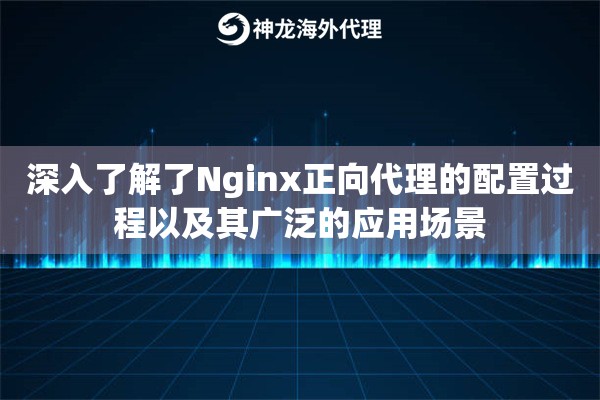 神龙海外代理

深入了解了Nginx正向代理的配置过程以及其广泛的应用场景